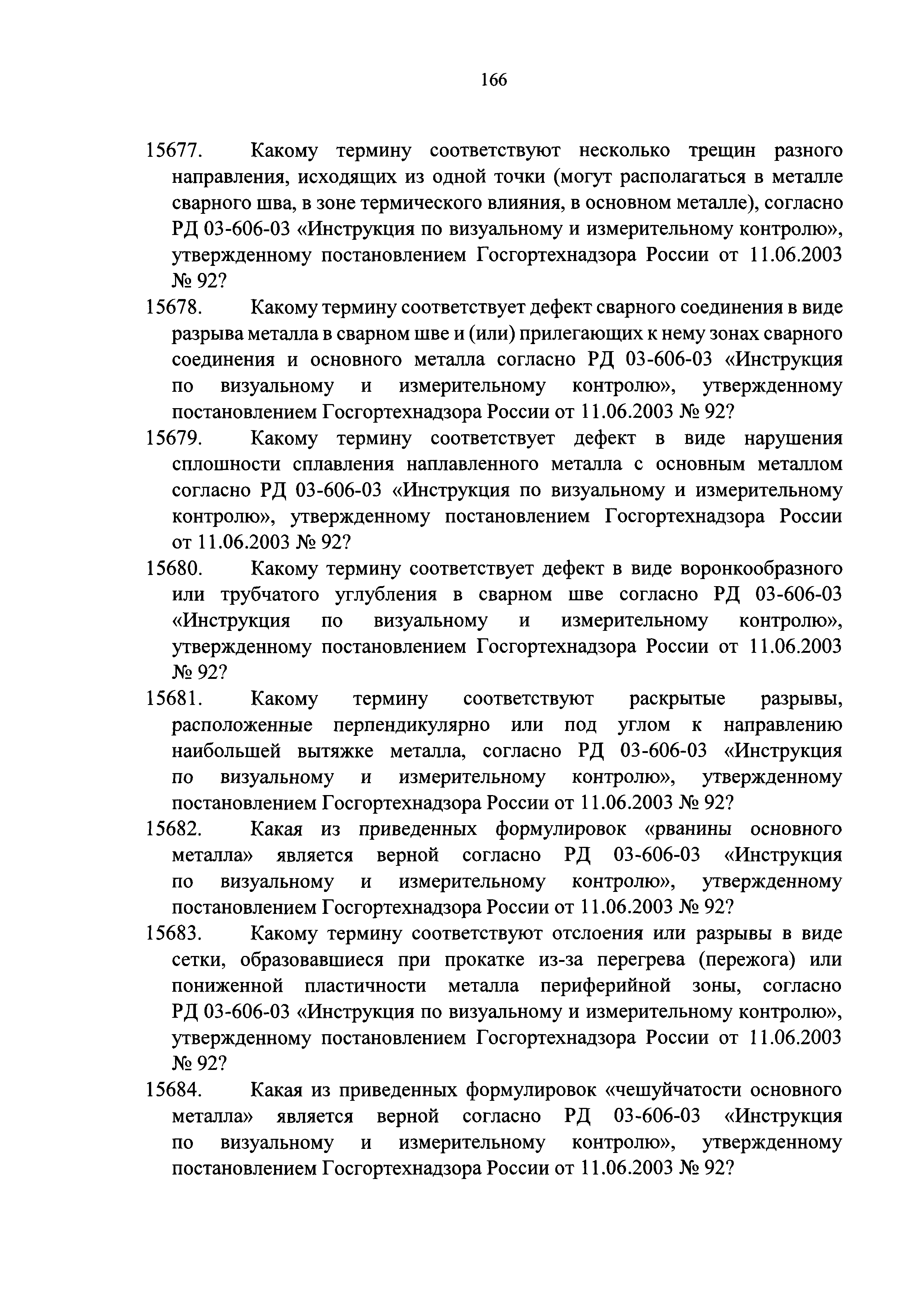 166

15677. Какому термину соответствуют несколько трещин разного направления, исходящих из одной точки (могут располагаться в металле сварного шва, в зоне термического влияния, в основном металле), согласно РД 03-606-03 «Инструкция по визуальному и измерительному контролю», утвержденному постановлением Госгортехнадзора России от 11.06.2003 № 92?

15678. Какому термину соответствует дефект сварного соединения в виде разрыва металла в сварном шве и (или) прилегающих к нему зонах сварного соединения и основного металла согласно РД 03-606-03 «Инструкция по визуальному и измерительному контролю», утвержденному постановлением Госгортехнадзора России от 11.06.2003 № 92?

15679. Какому термину соответствует дефект в виде нарушения сплошности сплавления наплавленного металла с основным металлом согласно РД 03-606-03 «Инструкция по визуальному и измерительному контролю», утвержденному постановлением Госгортехнадзора России от 11.06.2003 № 92?

15680. Какому термину соответствует дефект в виде воронкообразного или трубчатого углубления в сварном шве согласно РД 03-606-03 «Инструкция по визуальному и измерительному контролю», утвержденному постановлением Госгортехнадзора России от 11.06.2003 № 92?

15681. Какому термину соответствуют раскрытые разрывы, расположенные перпендикулярно или под углом к направлению наибольшей вытяжке металла, согласно РД 03-606-03 «Инструкция по визуальному и измерительному контролю», утвержденному постановлением Госгортехнадзора России от 11.06.2003 № 92?

15682. Какая из приведенных формулировок «рванины основного металла» является верной согласно РД 03-606-03 «Инструкция по визуальному и измерительному контролю», утвержденному постановлением Госгортехнадзора России от 11.06.2003 № 92?

15683. Какому термину соответствуют отслоения или разрывы в виде сетки, образовавшиеся при прокатке из-за перегрева (пережога) или пониженной пластичности металла периферийной зоны, согласно РД 03-606-03 «Инструкция по визуальному и измерительному контролю», утвержденному постановлением Госгортехнадзора России от 11.06.2003 № 92?

15684. Какая из приведенных формулировок «чешуйчатости основного металла» является верной согласно РД 03-606-03 «Инструкция по визуальному и измерительному контролю», утвержденному постановлением Госгортехнадзора России от 11.06.2003 № 92?